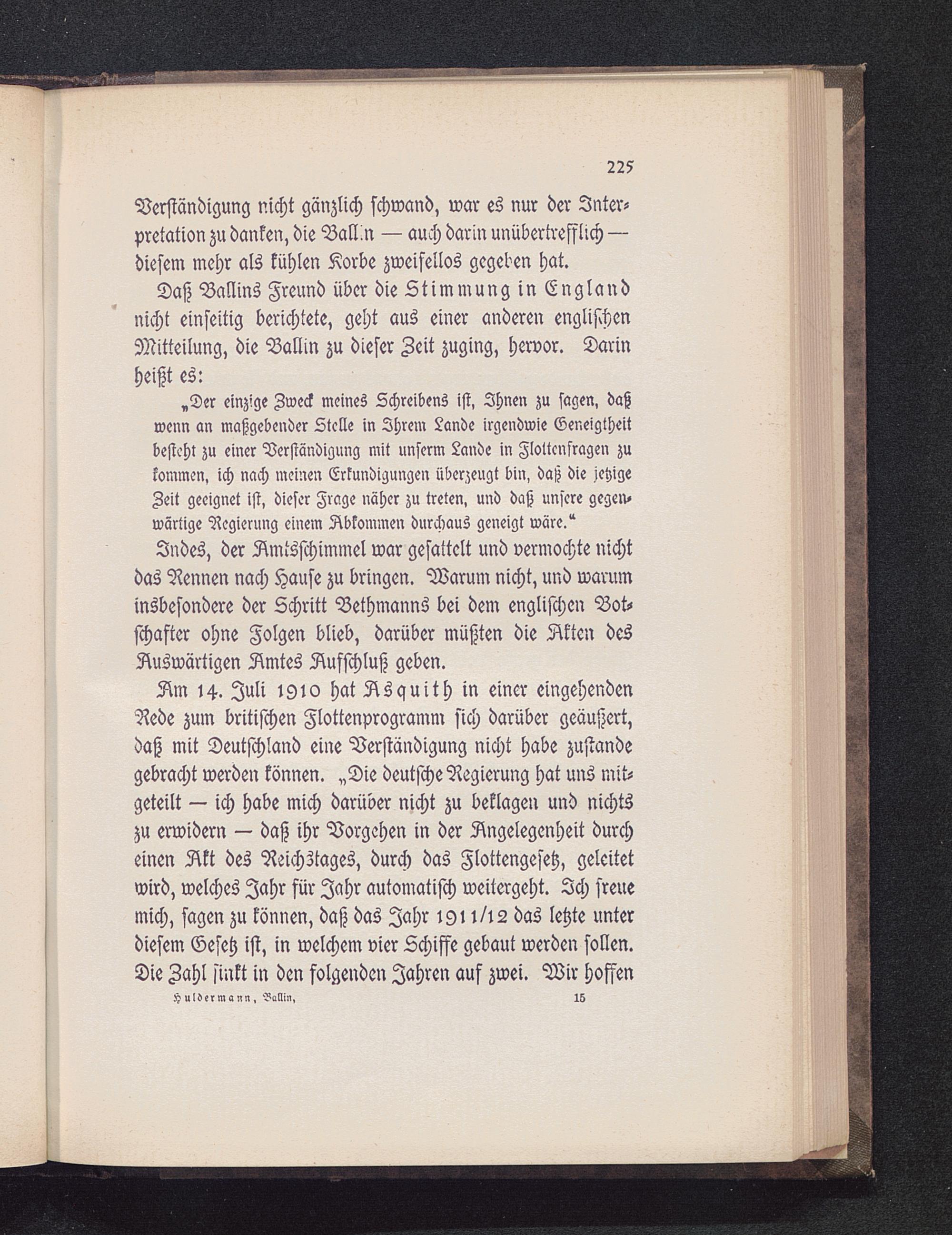 225

Verständigung nicht gänzlich schwand, war es nur der Interpretation zu danken, die Ballin — auch darin unübertrefflich — diesem mehr als kühlen Korbe zweifellos gegeben hat.

Daß Ballins Freund über die Stimmung in England nicht einseitig berichtete, geht aus einer anderen englischen Mitteilung, die Ballin zu dieser Zeit zuging, hervor. Darin heißt es:

„Der einzige Zweck meines Schreibens ist, Ihnen zu sagen, daß wenn an maßgebender Stelle in Ihrem Lande irgendwie Geneigtheit besteht zu einer Verständigung mit unserm Lande in Flottenfragen zu kommen, ich nach meinen Erkundigungen überzeugt bin, daß die jetzige Zeit geeignet ist, dieser Frage näher zu treten, und daß unsere gegenwärtige Regierung einem Abkommen durchaus geneigt wäre.“

Indes, der Amtsschimmel war gesattelt und vermochte nicht das Rennen nach Hause zu bringen. Warum nicht, und warum insbesondere der Schritt Bethmanns bei dem englischen Botschafter ohne Folgen blieb, darüber müßten die Akten des Auswärtigen Amtes Aufschluß geben.

Am 14. Juli 1910 hat Asquith in einer eingehenden Rede zum britischen Flottenprogramm sich darüber geäußert, daß mit Deutschland eine Verständigung nicht habe zustande gebracht werden können. „Die deutsche Regierung hat uns mitgeteilt — ich habe mich darüber nicht zu beklagen und nichts zu erwidern — daß ihr Vorgehen in der Angelegenheit durch einen Akt des Reichstages, durch das Flottengesetz, geleitet wird, welches Jahr für Jahr automatisch weitergeht. Ich freue mich, sagen zu können, daß das Jahr 1911/12 das letzte unter diesem Gesetz ist, in welchem vier Schiffe gebaut werden sollen. Die Zahl sinkt in den folgenden Jahren auf zwei. Wir hoffen

Huldermann, Ballin, 15